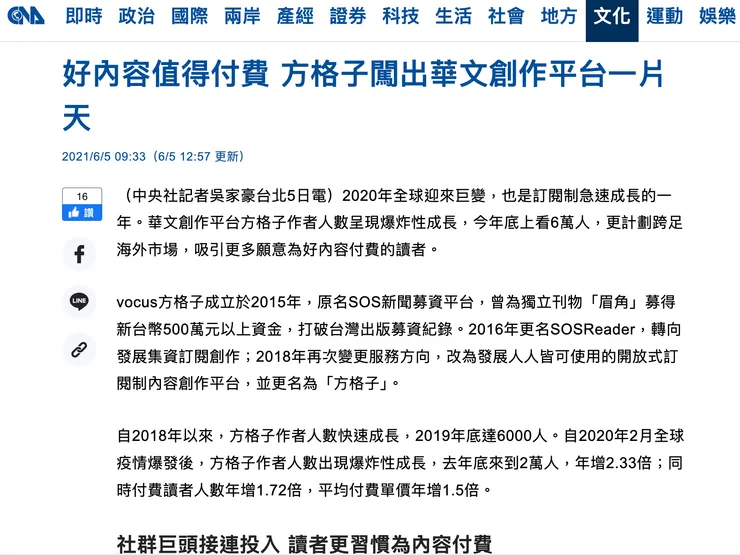 CNA 即時 政治 國際 兩岸 產經 證券 科技 生活 社會 地方 文化 運動 娛樂

好內容值得付費 方格子闖出華文創作平台一片天

2021/6/5 09:33（6/5 12:57 更新）

16
讚

LINE

（中央社記者吳家豪台北5日電）2020年全球迎來巨變，也是訂閱制急速成長的一年。華文創作平台方格子作者人數呈現爆炸性成長，今年底上看6萬人，更計劃跨足海外市場，吸引更多願意為好內容付費的讀者。

vocus方格子成立於2015年，原名SOS新聞募資平台，曾為獨立刊物「眉角」募得新台幣500萬元以上資金，打破台灣出版募資紀錄。2016年更名SOSReader，轉向發展集資訂閱創作；2018年再次變更服務方向，改為發展人人皆可使用的開放式訂閱制內容創作平台，並更名為「方格子」。

自2018年以來，方格子作者人數快速成長，2019年底達6000人。自2020年2月全球疫情爆發後，方格子作者人數出現爆炸性成長，去年底來到2萬人，年增2.33倍；同時付費讀者人數年增1.72倍，平均付費單價年增1.5倍。

社群巨頭接連投入 讀者更習慣為內容付費